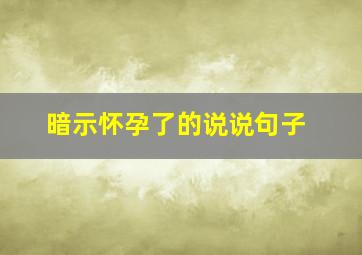 暗示怀孕了的说说句子